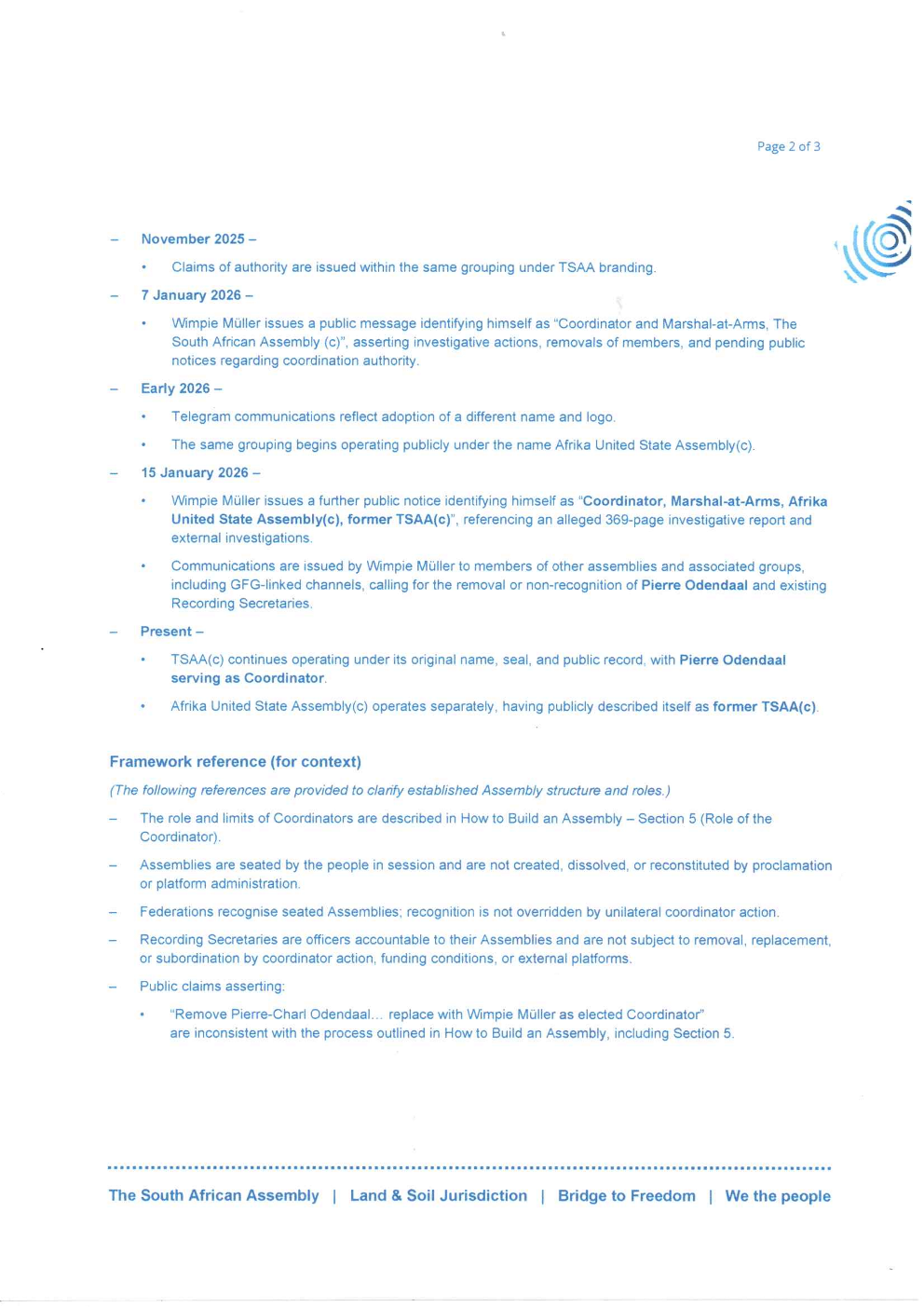 Page 2 of 3

– November 2025 –

• Claims of authority are issued within the same grouping under TSAA branding.

– 7 January 2026 –

• Wimpie Müller issues a public message identifying himself as "Coordinator and Marshal-at-Arms, The South African Assembly (c)", asserting investigative actions, removals of members, and pending public notices regarding coordination authority.

– Early 2026 –

• Telegram communications reflect adoption of a different name and logo.

• The same grouping begins operating publicly under the name Afrika United State Assembly(c).

– 15 January 2026 –

• Wimpie Müller issues a further public notice identifying himself as "Coordinator, Marshal-at-Arms, Afrika United State Assembly(c), former TSAA(c)", referencing an alleged 369-page investigative report and external investigations.

• Communications are issued by Wimpie Müller to members of other assemblies and associated groups, including GFG-linked channels, calling for the removal or non-recognition of Pierre Odendaal and existing Recording Secretaries.

– Present –

• TSAA(c) continues operating under its original name, seal, and public record, with Pierre Odendaal serving as Coordinator.

• Afrika United State Assembly(c) operates separately, having publicly described itself as former TSAA(c).

Framework reference (for context)

(The following references are provided to clarify established Assembly structure and roles.)

– The role and limits of Coordinators are described in How to Build an Assembly – Section 5 (Role of the Coordinator).

– Assemblies are seated by the people in session and are not created, dissolved, or reconstituted by proclamation or platform administration.

– Federations recognise seated Assemblies; recognition is not overridden by unilateral coordinator action.

– Recording Secretaries are officers accountable to their Assemblies and are not subject to removal, replacement, or subordination by coordinator action, funding conditions, or external platforms.

– Public claims asserting:

• "Remove Pierre-Charl Odendaal... replace with Wimpie Müller as elected Coordinator" are inconsistent with the process outlined in How to Build an Assembly, including Section 5.

The South African Assembly | Land & Soil Jurisdiction | Bridge to Freedom | We the people